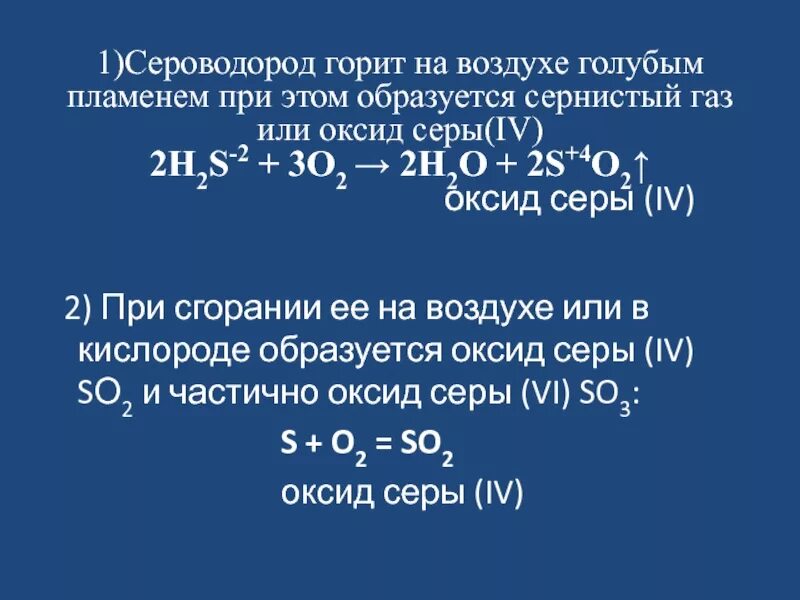 1)Сероводород горит на воздухе голубым пламенем при этом образуется сернистый газ или оксид серы(IV)

$2H_2S^{-2} + 3O_2 \rightarrow 2H_2O + 2S^{+4}O_2\uparrow$
оксид серы (IV)

2) При сгорании ее на воздухе или в кислороде образуется оксид серы (IV) $SO_2$ и частично оксид серы (VI) $SO_3$:

$S + O_2 = SO_2$
оксид серы (IV)